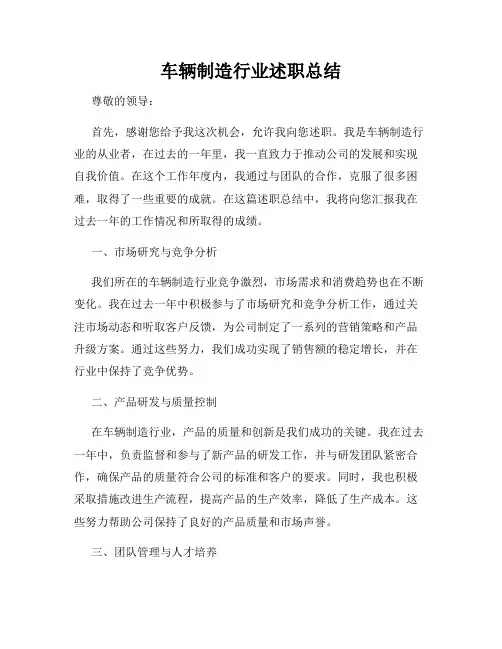 车辆制造行业述职总结

尊敬的领导：

首先，感谢您给予我这次机会，允许我向您述职。我是车辆制造行业的从业者，在过去的一年里，我一直致力于推动公司的发展和实现自我价值。在这个工作年度内，我通过与团队的合作，克服了很多困难，取得了一些重要的成就。在这篇述职总结中，我将向您汇报我在过去一年的工作情况和所取得的成绩。

一、市场研究与竞争分析

我们所在的车辆制造行业竞争激烈，市场需求和消费趋势也在不断变化。我在过去一年中积极参与了市场研究和竞争分析工作，通过关注市场动态和听取客户反馈，为公司制定了一系列的营销策略和产品升级方案。通过这些努力，我们成功实现了销售额的稳定增长，并在行业中保持了竞争优势。

二、产品研发与质量控制

在车辆制造行业，产品的质量和创新是我们成功的关键。我在过去一年中，负责监督和参与了新产品的研发工作，并与研发团队紧密合作，确保产品的质量符合公司的标准和客户的要求。同时，我也积极采取措施改进生产流程，提高产品的生产效率，降低了生产成本。这些努力帮助公司保持了良好的产品质量和市场声誉。

三、团队管理与人才培养